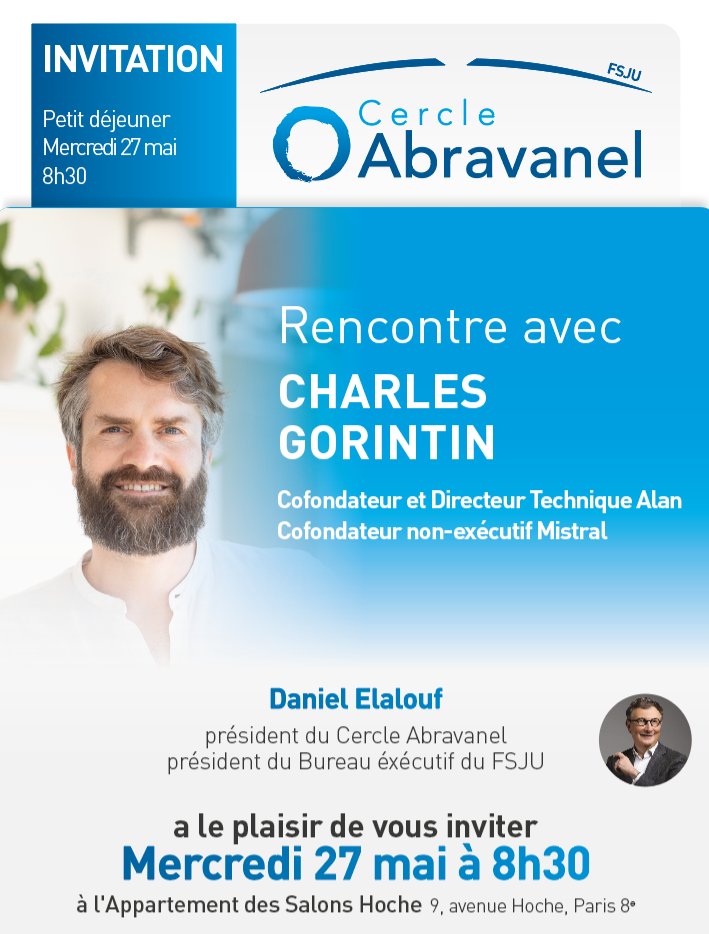 INVITATION

Petit déjeuner
Mercredi 27 mai
8h30

FSJU

Cercle
Abravanel

Rencontre avec
CHARLES
GORINTIN

Cofondateur et Directeur Technique Alan
Cofondateur non-exécutif Mistral

Daniel Elalouf
président du Cercle Abravanel
président du Bureau éxécutif du FSJU

a le plaisir de vous inviter
Mercredi 27 mai à 8h30
à l'Appartement des Salons Hoche 9, avenue Hoche, Paris 8e